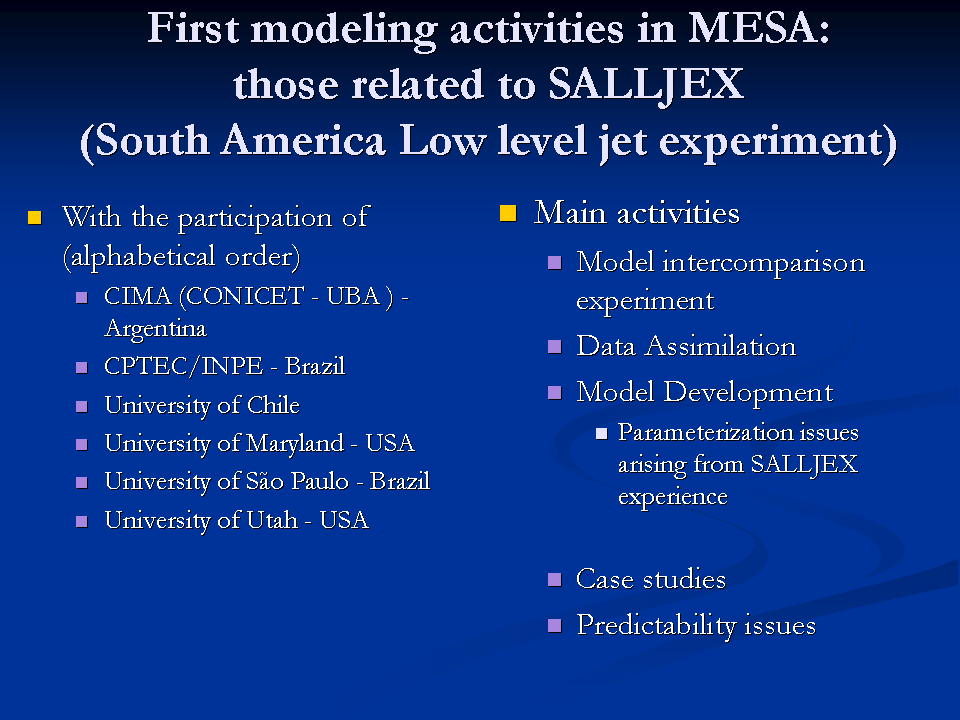 First modeling activities in MESA: those related to SALLJEX (South America Low level jet experiment)

With the participation of (alphabetical order)

CIMA (CONICET - UBA ) - Argentina

CPTEC/INPE - Brazil

University of Chile

University of Maryland - USA

University of São Paulo - Brazil

University of Utah - USA

Main activities

Model intercomparison experiment

Data Assimilation

Model Development

Parameterization issues arising from SALLJEX experience

Case studies

Predictability issues